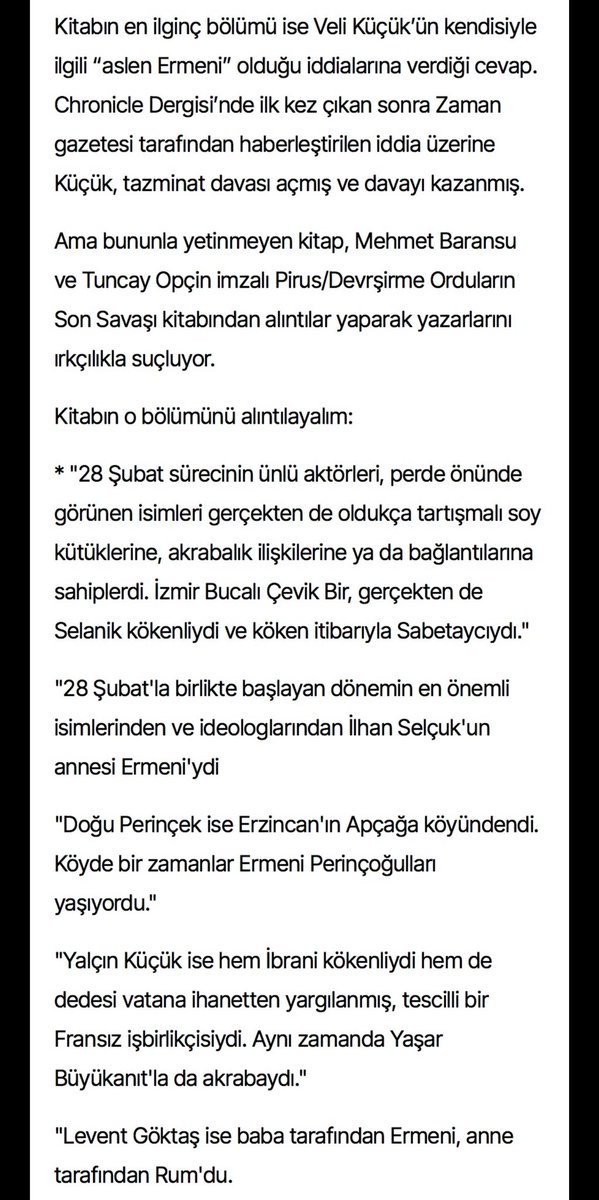 Kitabın en ilginç bölümü ise Veli Küçük'ün kendisiyle ilgili "aslen Ermeni" olduğu iddialarına verdiği cevap. Chronicle Dergisi'nde ilk kez çıkan sonra Zaman gazetesi tarafından haberleştirilen iddia üzerine Küçük, tazminat davası açmış ve davayı kazanmış.

Ama bununla yetinmeyen kitap, Mehmet Baransu ve Tuncay Opçin imzalı Pirus/Devrşirme Orduların Son Savaşı kitabından alıntılar yaparak yazarlarını ırkçılıkla suçluyor.

Kitabın o bölümünü alıntılayalım:

* "28 Şubat sürecinin ünlü aktörleri, perde önünde görünen isimleri gerçekten de oldukça tartışmalı soy kütüklerine, akrabalık ilişkilerine ya da bağlantılarına sahiplerdi. İzmir Bucalı Çevik Bir, gerçekten de Selanik kökenliydi ve köken itibarıyla Sabetaycıydı."

"28 Şubat'la birlikte başlayan dönemin en önemli isimlerinden ve ideologlarından İlhan Selçuk'un annesi Ermeni'ydi

"Doğu Perinçek ise Erzincan'ın Apçağa köyündendi. Köyde bir zamanlar Ermeni Perinçoğulları yaşıyordu."

"Yalçın Küçük ise hem İbrani kökenliydi hem de dedesi vatana ihanetten yargılanmış, tescilli bir Fransız işbirlikçisiydi. Aynı zamanda Yaşar Büyükanıt'la da akrabaydı."

"Levent Göktaş ise baba tarafından Ermeni, anne tarafından Rum'du.